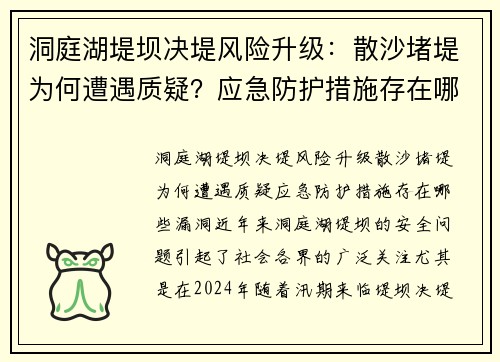 洞庭湖堤坝决堤风险升级：散沙堵堤为何遭遇质疑？应急防护措施存在哪

洞庭湖堤坝决堤风险升级散沙堵堤为何遭遇质疑应急防护措施存在哪些漏洞近年来洞庭湖堤坝的安全问题引起了社会各界的广泛关注尤其是在2024年随着汛期来临堤坝决堤